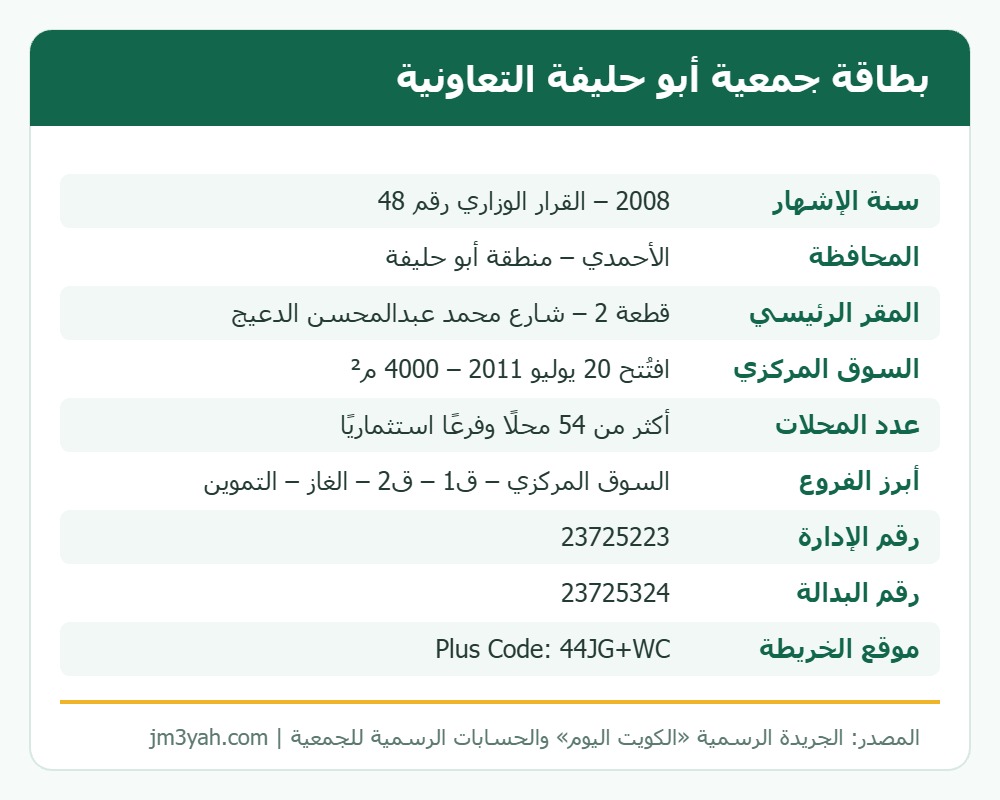 بطاقة جمعية أبو حليفة التعاونية

| | |
|---|---|
| سنة الإشهار | 2008 – القرار الوزاري رقم 48 |
| المحافظة | الأحمدي – منطقة أبو حليفة |
| المقر الرئيسي | قطعة 2 – شارع محمد عبدالمحسن الدعيج |
| السوق المركزي | افتُتح 20 يوليو 2011 – 4000 م² |
| عدد المحلات | أكثر من 54 محلًا وفرعًا استثماريًا |
| أبرز الفروع | السوق المركزي – ق1 – ق2 – الغاز – التموين |
| رقم الإدارة | 23725223 |
| رقم البدالة | 23725324 |
| موقع الخريطة | Plus Code: 44JG+WC |

المصدر: الجريدة الرسمية «الكويت اليوم» والحسابات الرسمية للجمعية | jm3yah.com